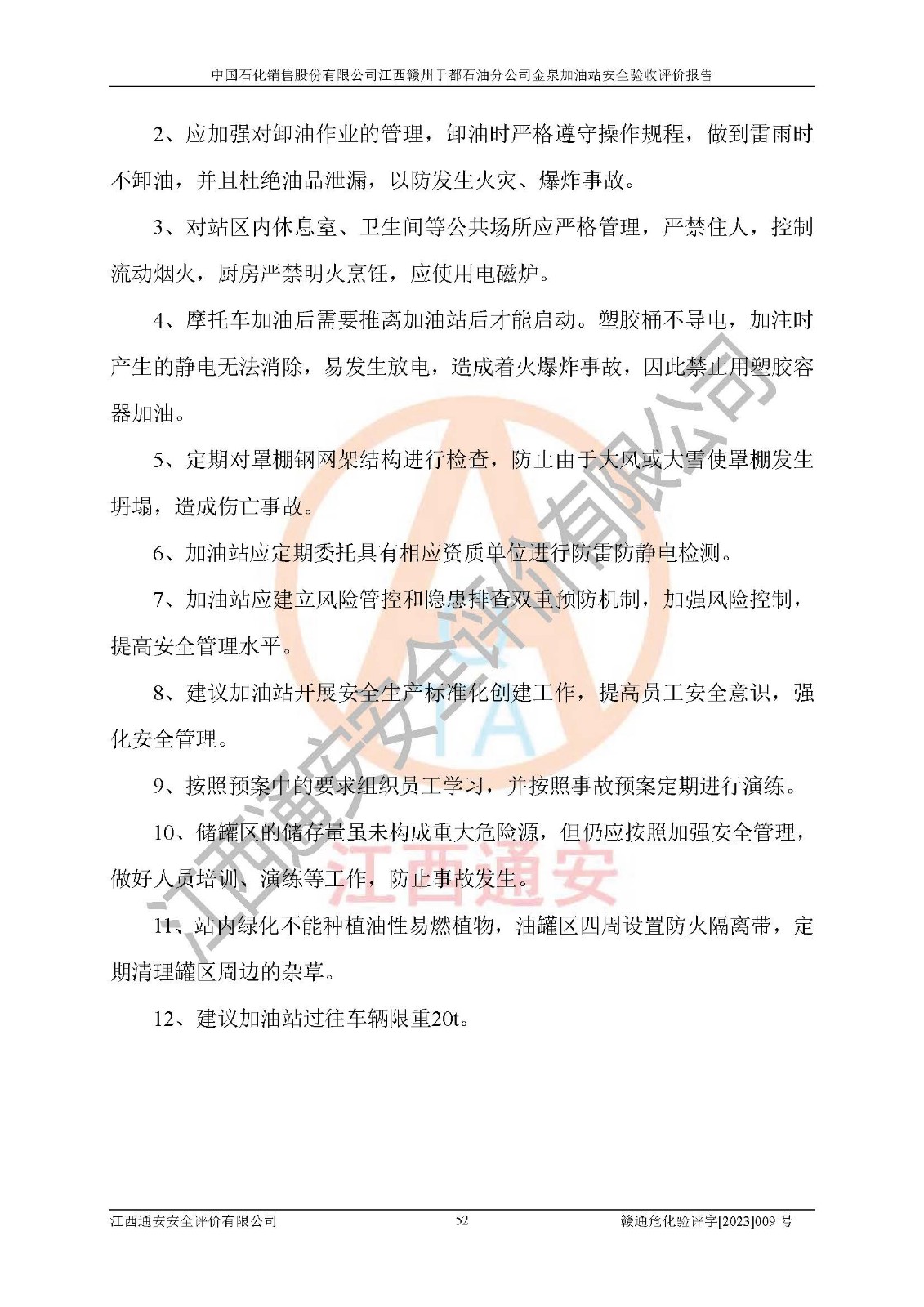 中国石化销售股份有限公司江西赣州于都石油分公司金泉加油站安全验收评价报告

2、应加强对卸油作业的管理，卸油时严格遵守操作规程，做到雷雨时不卸油，并且杜绝油品泄漏，以防发生火灾、爆炸事故。

3、对站区内休息室、卫生间等公共场所应严格管理，严禁住人，控制流动烟火，厨房严禁明火烹饪，应使用电磁炉。

4、摩托车加油后需要推离加油站后才能启动。塑胶桶不导电，加注时产生的静电无法消除，易发生放电，造成着火爆炸事故，因此禁止用塑胶容器加油。

5、定期对罩棚钢网架结构进行检查，防止由于大风或大雪使罩棚发生坍塌，造成伤亡事故。

6、加油站应定期委托具有相应资质单位进行防雷防静电检测。

7、加油站应建立风险管控和隐患排查双重预防机制，加强风险控制，提高安全管理水平。

8、建议加油站开展安全生产标准化创建工作，提高员工安全意识，强化安全管理。

9、按照预案中的要求组织员工学习，并按照事故预案定期进行演练。

10、储罐区的储存量虽未构成重大危险源，但仍应按照加强安全管理，做好人员培训、演练等工作，防止事故发生。

11、站内绿化不能种植油性易燃植物，油罐区四周设置防火隔离带，定期清理罐区周边的杂草。

12、建议加油站过往车辆限重20t。

江西通安安全评价有限公司

江西通安

江西通安安全评价有限公司 52 赣通危化验评字[2023]009 号